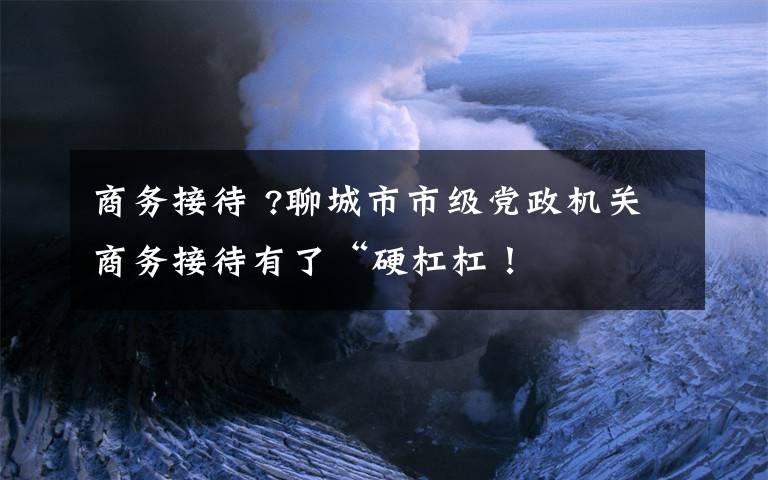 商务接待 ?聊城市市级党政机关商务接待有了“硬杠杠！